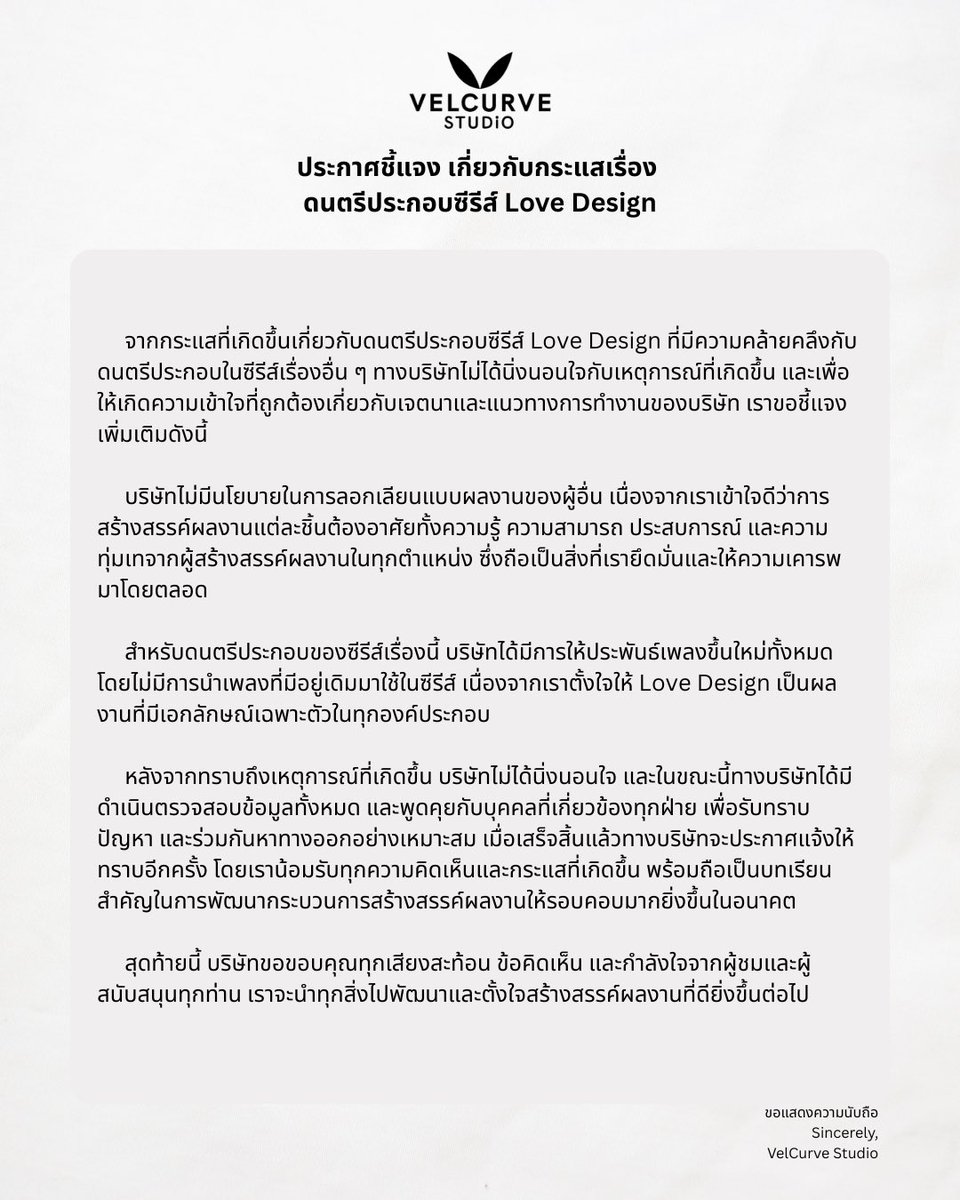 VELCURVE
STUDiO

ประกาศชี้แจง เกี่ยวกับกระแสเรื่อง
ดนตรีประกอบซีรีส์ Love Design

จากกระแสที่เกิดขึ้นเกี่ยวกับดนตรีประกอบซีรีส์ Love Design ที่มีความคล้ายคลึงกับดนตรีประกอบในซีรีส์เรื่องอื่น ๆ ทางบริษัทไม่ได้นิ่งนอนใจกับเหตุการณ์ที่เกิดขึ้น และเพื่อให้เกิดความเข้าใจที่ถูกต้องเกี่ยวกับเจตนาและแนวทางการทำงานของบริษัท เราขอชี้แจงเพิ่มเติมดังนี้

บริษัทไม่มีนโยบายในการลอกเลียนแบบผลงานของผู้อื่น เนื่องจากเราเข้าใจดีว่าการสร้างสรรค์ผลงานแต่ละชิ้นต้องอาศัยทั้งความรู้ ความสามารถ ประสบการณ์ และความทุ่มเทจากผู้สร้างสรรค์ผลงานในทุกตำแหน่ง ซึ่งถือเป็นสิ่งที่เรายึดมั่นและให้ความเคารพมาโดยตลอด

สำหรับดนตรีประกอบของซีรีส์เรื่องนี้ บริษัทได้มีการให้ประพันธ์เพลงขึ้นใหม่ทั้งหมด โดยไม่มีการนำเพลงที่มีอยู่เดิมมาใช้ในซีรีส์ เนื่องจากเราตั้งใจให้ Love Design เป็นผลงานที่มีเอกลักษณ์เฉพาะตัวในทุกองค์ประกอบ

หลังจากทราบถึงเหตุการณ์ที่เกิดขึ้น บริษัทไม่ได้นิ่งนอนใจ และในขณะนี้ทางบริษัทได้มีดำเนินตรวจสอบข้อมูลทั้งหมด และพูดคุยกับบุคคลที่เกี่ยวข้องทุกฝ่าย เพื่อรับทราบปัญหา และร่วมกันหาทางออกอย่างเหมาะสม เมื่อเสร็จสิ้นแล้วทางบริษัทจะประกาศแจ้งให้ทราบอีกครั้ง โดยเราน้อมรับทุกความคิดเห็นและกระแสที่เกิดขึ้น พร้อมถือเป็นบทเรียนสำคัญในการพัฒนากระบวนการสร้างสรรค์ผลงานให้รอบคอบมากยิ่งขึ้นในอนาคต

สุดท้ายนี้ บริษัทขอขอบคุณทุกเสียงสะท้อน ข้อคิดเห็น และกำลังใจจากผู้ชมและผู้สนับสนุนทุกท่าน เราจะนำทุกสิ่งไปพัฒนาและตั้งใจสร้างสรรค์ผลงานที่ดียิ่งขึ้นต่อไป

ขอแสดงความนับถือ
Sincerely,
VelCurve Studio